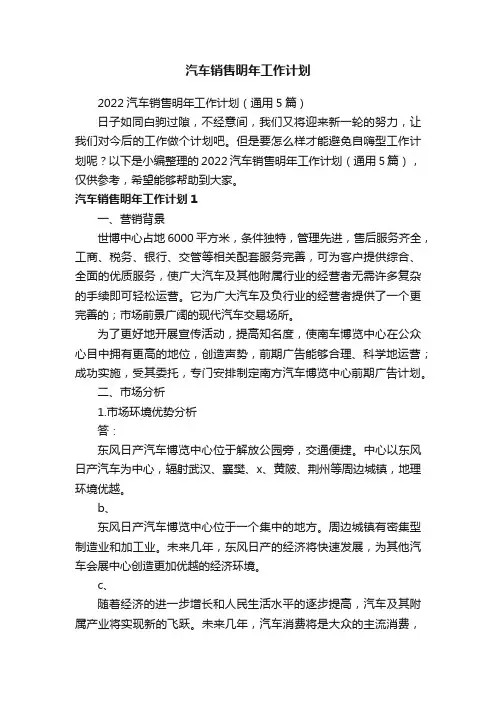 汽车销售明年工作计划

2022汽车销售明年工作计划（通用5篇）

日子如同白驹过隙，不经意间，我们又将迎来新一轮的努力，让我们对今后的工作做个计划吧。但是要怎么样才能避免自嗨型工作计划呢？以下是小编整理的2022汽车销售明年工作计划（通用5篇），仅供参考，希望能够帮助到大家。

汽车销售明年工作计划1

一、营销背景

世博中心占地6000平方米，条件独特，管理先进，售后服务齐全，工商、税务、银行、交管等相关配套服务完善，可为客户提供综合、全面的优质服务，使广大汽车及其他附属行业的经营者无需许多复杂的手续即可轻松运营。它为广大汽车及负行业的经营者提供了一个更完善的；市场前景广阔的现代汽车交易场所。

为了更好地开展宣传活动，提高知名度，使南车博览中心在公众心目中拥有更高的地位，创造声势，前期广告能够合理、科学地运营；成功实施，受其委托，专门安排制定南方汽车博览中心前期广告计划。

二、市场分析

1.市场环境优势分析

答：

东风日产汽车博览中心位于解放公园旁，交通便捷。中心以东风日产汽车为中心，辐射武汉、襄樊、x、黄陂、荆州等周边城镇，地理环境优越。

b、

东风日产汽车博览中心位于一个集中的地方。周边城镇有密集型制造业和加工业。未来几年，东风日产的经济将快速发展，为其他汽车会展中心创造更加优越的经济环境。

c、

随着经济的进一步增长和人民生活水平的逐步提高，汽车及其附属产业将实现新的飞跃。未来几年，汽车消费将是大众的主流消费，